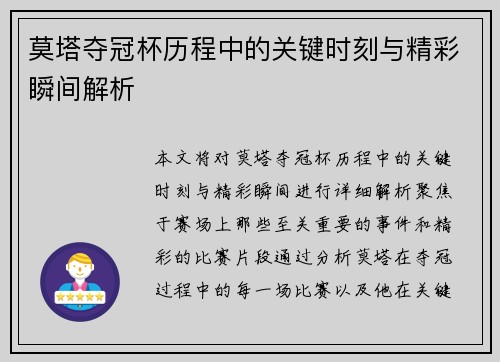 莫塔夺冠杯历程中的关键时刻与精彩瞬间解析

本文将对莫塔夺冠杯历程中的关键时刻与精彩瞬间进行详细解析聚焦于赛场上那些至关重要的事件和精彩的比赛片段通过分析莫塔在夺冠过程中的每一场比赛以及他在关键